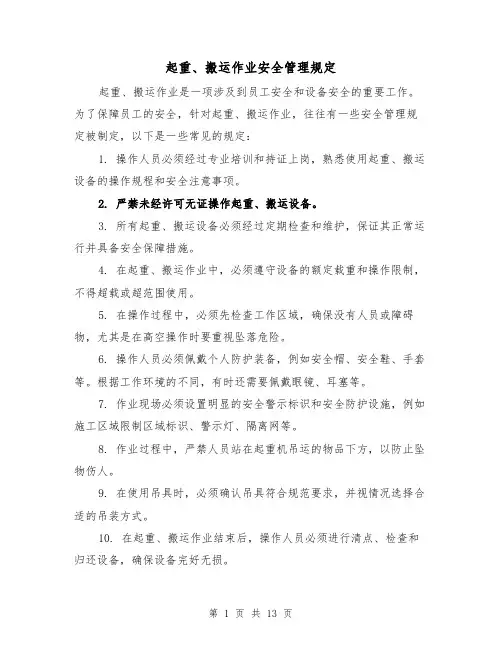 起重、搬运作业安全管理规定

起重、搬运作业是一项涉及到员工安全和设备安全的重要工作。为了保障员工的安全，针对起重、搬运作业，往往有一些安全管理规定被制定，以下是一些常见的规定：

1. 操作人员必须经过专业培训和持证上岗，熟悉使用起重、搬运设备的操作规程和安全注意事项。

2. 严禁未经许可无证操作起重、搬运设备。

3. 所有起重、搬运设备必须经过定期检查和维护，保证其正常运行并具备安全保障措施。

4. 在起重、搬运作业中，必须遵守设备的额定载重和操作限制，不得超载或超范围使用。

5. 在操作过程中，必须先检查工作区域，确保没有人员或障碍物，尤其是在高空操作时要重视坠落危险。

6. 操作人员必须佩戴个人防护装备，例如安全帽、安全鞋、手套等。根据工作环境的不同，有时还需要佩戴眼镜、耳塞等。

7. 作业现场必须设置明显的安全警示标识和安全防护设施，例如施工区域限制区域标识、警示灯、隔离网等。

8. 作业过程中，严禁人员站在起重机吊运的物品下方，以防止坠物伤人。

9. 在使用吊具时，必须确认吊具符合规范要求，并视情况选择合适的吊装方式。

10. 在起重、搬运作业结束后，操作人员必须进行清点、检查和归还设备，确保设备完好无损。

第 1 页 共 13 页